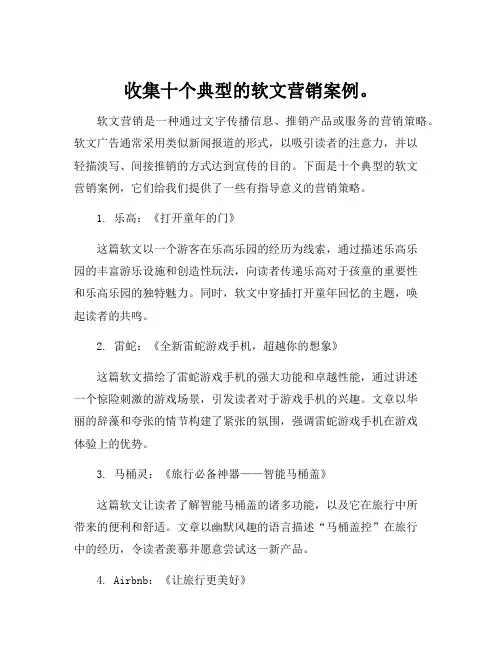 收集十个典型的软文营销案例。

软文营销是一种通过文字传播信息、推销产品或服务的营销策略。软文广告通常采用类似新闻报道的形式，以吸引读者的注意力，并以轻描淡写、间接推销的方式达到宣传的目的。下面是十个典型的软文营销案例，它们给我们提供了一些有指导意义的营销策略。

1. 乐高：《打开童年的门》

这篇软文以一个游客在乐高乐园的经历为线索，通过描述乐高乐园的丰富游乐设施和创造性玩法，向读者传递乐高对于孩童的重要性和乐高乐园的独特魅力。同时，软文中穿插打开童年回忆的主题，唤起读者的共鸣。

2. 雷蛇：《全新雷蛇游戏手机，超越你的想象》

这篇软文描绘了雷蛇游戏手机的强大功能和卓越性能，通过讲述一个惊险刺激的游戏场景，引发读者对于游戏手机的兴趣。文章以华丽的辞藻和夸张的情节构建了紧张的氛围，强调雷蛇游戏手机在游戏体验上的优势。

3. 马桶灵：《旅行必备神器——智能马桶盖》

这篇软文让读者了解智能马桶盖的诸多功能，以及它在旅行中所带来的便利和舒适。文章以幽默风趣的语言描述“马桶盖控”在旅行中的经历，令读者羡慕并愿意尝试这一新产品。

4. Airbnb：《让旅行更美好》